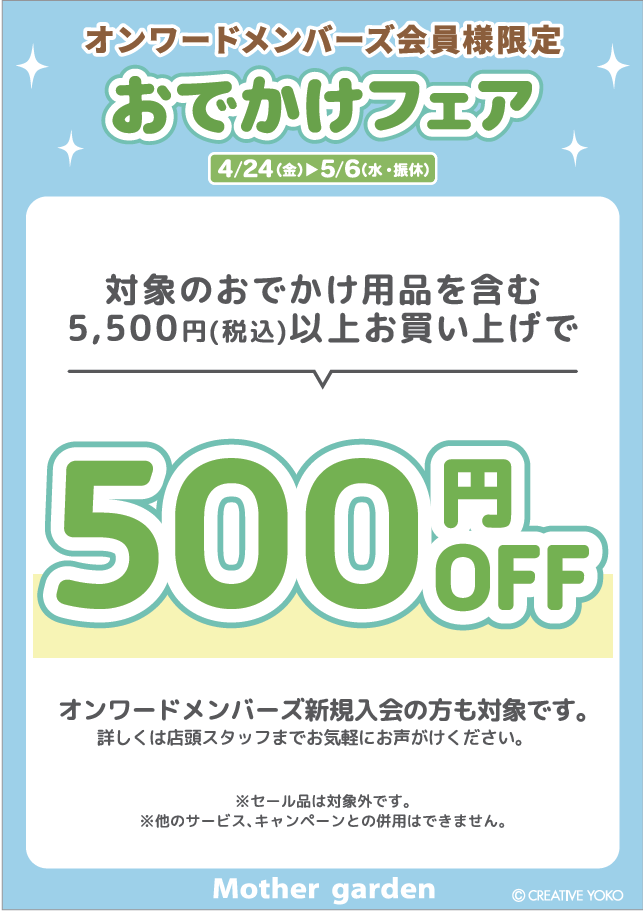 オンワードメンバーズ会員様限定
おでかけフェア
4/24(金)▶5/6(水・振休)

対象のおでかけ用品を含む
5,500円(税込)以上お買い上げで

500円OFF

オンワードメンバーズ新規入会の方も対象です。
詳しくは店頭スタッフまでお気軽にお声がけください。

※セール品は対象外です。
※他のサービス、キャンペーンとの併用はできません。

Mother garden
© CREATIVE YOKO